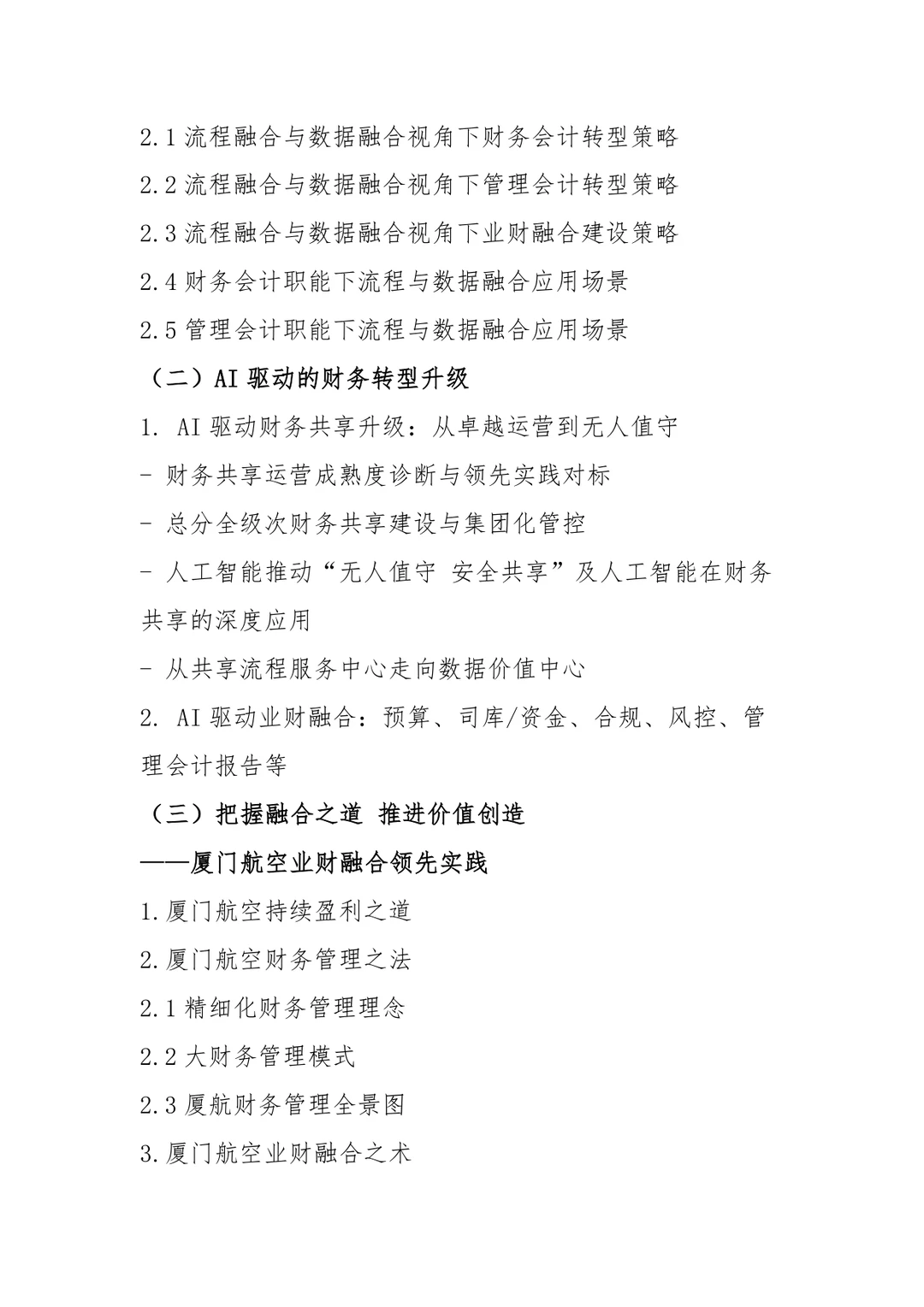 2.1 流程融合与数据融合视角下财务会计转型策略

2.2 流程融合与数据融合视角下管理会计转型策略

2.3 流程融合与数据融合视角下业财融合建设策略

2.4 财务会计职能下流程与数据融合应用场景

2.5 管理会计职能下流程与数据融合应用场景

（二）AI 驱动的财务转型升级

1. AI 驱动财务共享升级：从卓越运营到无人值守

- 财务共享运营成熟度诊断与领先实践对标

- 总分全级次财务共享建设与集团化管控

- 人工智能推动“无人值守 安全共享”及人工智能在财务共享的深度应用

- 从共享流程服务中心走向数据价值中心

2. AI 驱动业财融合：预算、司库/资金、合规、风控、管理会计报告等

（三）把握融合之道 推进价值创造

——厦门航空业财融合领先实践

1.厦门航空持续盈利之道

2.厦门航空财务管理之法

2.1 精细化财务管理理念

2.2 大财务管理模式

2.3 厦航财务管理全景图

3.厦门航空业财融合之术